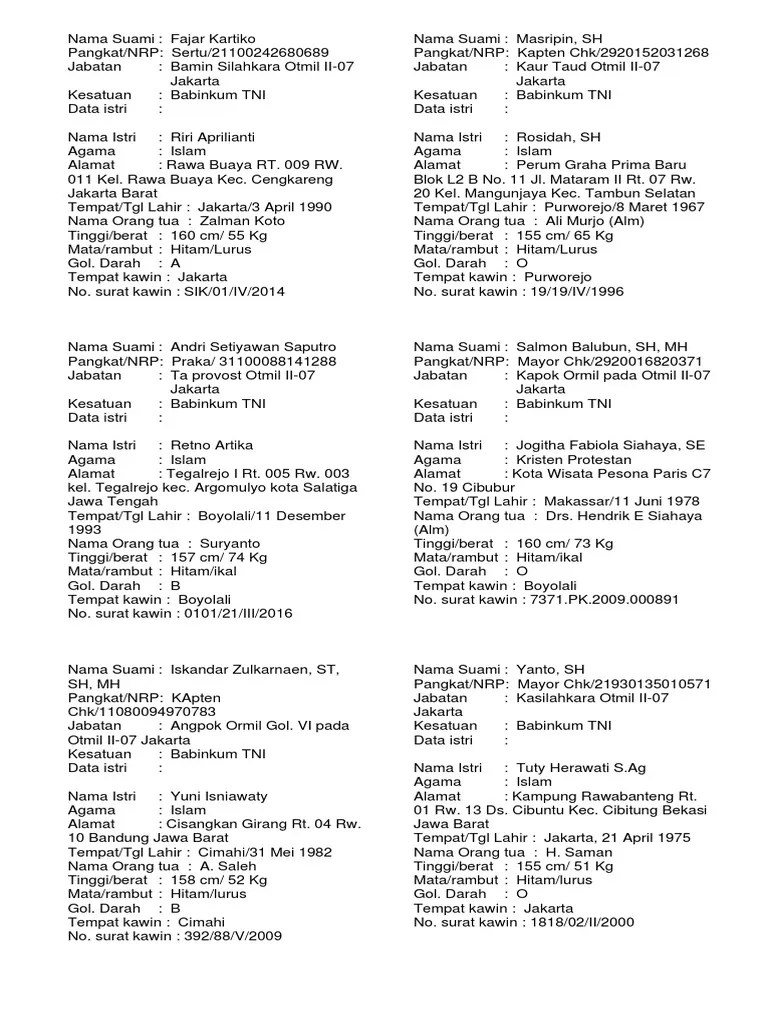 Nama Suami : Fajar Kartiko
Pangkat/NRP: Sertu/21100242680689
Jabatan : Bamin Silahkara Otmil II-07 Jakarta
Kesatuan : Babinkum TNI
Data istri :

Nama Istri : Riri Aprilianti
Agama : Islam
Alamat : Rawa Buaya RT. 009 RW. 011 Kel. Rawa Buaya Kec. Cengkareng Jakarta Barat
Tempat/Tgl Lahir : Jakarta/3 April 1990
Nama Orang tua : Zalman Koto
Tinggi/berat : 160 cm/ 55 Kg
Mata/rambut : Hitam/Lurus
Gol. Darah : A
Tempat kawin : Jakarta
No. surat kawin : SIK/01/IV/2014

Nama Suami : Andri Setiyawan Saputro
Pangkat/NRP: Praka/ 31100088141288
Jabatan : Ta provost Otmil II-07 Jakarta
Kesatuan : Babinkum TNI
Data istri :

Nama Istri : Retno Artika
Agama : Islam
Alamat : Tegalrejo I Rt. 005 Rw. 003 kel. Tegalrejo kec. Argomulyo kota Salatiga Jawa Tengah
Tempat/Tgl Lahir : Boyolali/11 Desember 1993
Nama Orang tua : Suryanto
Tinggi/berat : 157 cm/ 74 Kg
Mata/rambut : Hitam/ikal
Gol. Darah : B
Tempat kawin : Boyolali
No. surat kawin : 0101/21/III/2016

Nama Suami : Iskandar Zulkarnaen, ST, SH, MH
Pangkat/NRP: KApten Chk/11080094970783
Jabatan : Angpok Ormil Gol. VI pada Otmil II-07 Jakarta
Kesatuan : Babinkum TNI
Data istri :

Nama Istri : Yuni Isniawaty
Agama : Islam
Alamat : Cisangkan Girang Rt. 04 Rw. 10 Bandung Jawa Barat
Tempat/Tgl Lahir : Cimahi/31 Mei 1982
Nama Orang tua : A. Saleh
Tinggi/berat : 158 cm/ 52 Kg
Mata/rambut : Hitam/lurus
Gol. Darah : B
Tempat kawin : Cimahi
No. surat kawin : 392/88/V/2009

Nama Suami : Masripin, SH
Pangkat/NRP: Kapten Chk/2920152031268
Jabatan : Kaur Taud Otmil II-07 Jakarta
Kesatuan : Babinkum TNI
Data istri :

Nama Istri : Rosidah, SH
Agama : Islam
Alamat : Perum Graha Prima Baru Blok L2 B No. 11 Jl. Mataram II Rt. 07 Rw. 20 Kel. Mangunjaya Kec. Tambun Selatan
Tempat/Tgl Lahir : Purworejo/8 Maret 1967
Nama Orang tua : Ali Murjo (Alm)
Tinggi/berat : 155 cm/ 65 Kg
Mata/rambut : Hitam/Lurus
Gol. Darah : O
Tempat kawin : Purworejo
No. surat kawin : 19/19/IV/1996

Nama Suami : Salmon Balubun, SH, MH
Pangkat/NRP: Mayor Chk/2920016820371
Jabatan : Kapok Ormil pada Otmil II-07 Jakarta
Kesatuan : Babinkum TNI
Data istri :

Nama Istri : Jogitha Fabiola Siahaya, SE
Agama : Kristen Protestan
Alamat : Kota Wisata Pesona Paris C7 No. 19 Cibubur
Tempat/Tgl Lahir : Makassar/11 Juni 1978
Nama Orang tua : Drs. Hendrik E Siahaya (Alm)
Tinggi/berat : 160 cm/ 73 Kg
Mata/rambut : Hitam/ikal
Gol. Darah : O
Tempat kawin : Boyolali
No. surat kawin : 7371.PK.2009.000891

Nama Suami : Yanto, SH
Pangkat/NRP: Mayor Chk/21930135010571
Jabatan : Kasilahkara Otmil II-07 Jakarta
Kesatuan : Babinkum TNI
Data istri :

Nama Istri : Tuty Herawati S.Ag
Agama : Islam
Alamat : Kampung Rawabanteng Rt. 01 Rw. 13 Ds. Cibuntu Kec. Cibitung Bekasi Jawa Barat
Tempat/Tgl Lahir : Jakarta, 21 April 1975
Nama Orang tua : H. Saman
Tinggi/berat : 155 cm/ 51 Kg
Mata/rambut : Hitam/lurus
Gol. Darah : O
Tempat kawin : Jakarta
No. surat kawin : 1818/02/II/2000